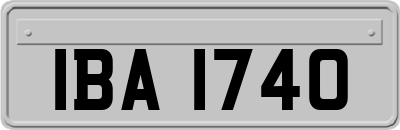 IBA 1740